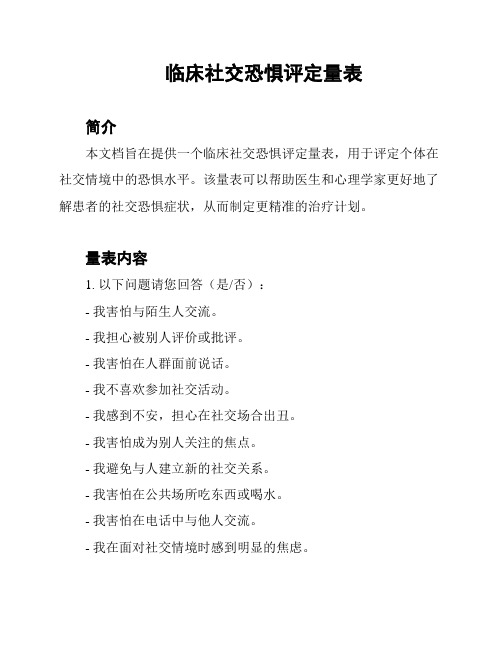 临床社交恐惧评定量表

简介

本文档旨在提供一个临床社交恐惧评定量表，用于评定个体在社交情境中的恐惧水平。该量表可以帮助医生和心理学家更好地了解患者的社交恐惧症状，从而制定更精准的治疗计划。

量表内容

1. 以下问题请您回答（是/否）：

- 我害怕与陌生人交流。

- 我担心被别人评价或批评。

- 我害怕在人群面前说话。

- 我不喜欢参加社交活动。

- 我感到不安，担心在社交场合出丑。

- 我害怕成为别人关注的焦点。

- 我避免与人建立新的社交关系。

- 我害怕在公共场所吃东西或喝水。

- 我害怕在电话中与他人交流。

- 我在面对社交情境时感到明显的焦虑。